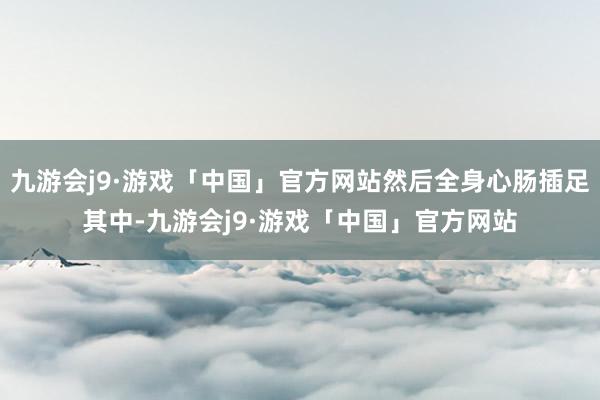 九游会j9·游戏「中国」官方网站然后全身心肠插足其中-九游会j9·游戏「中国」官方网站